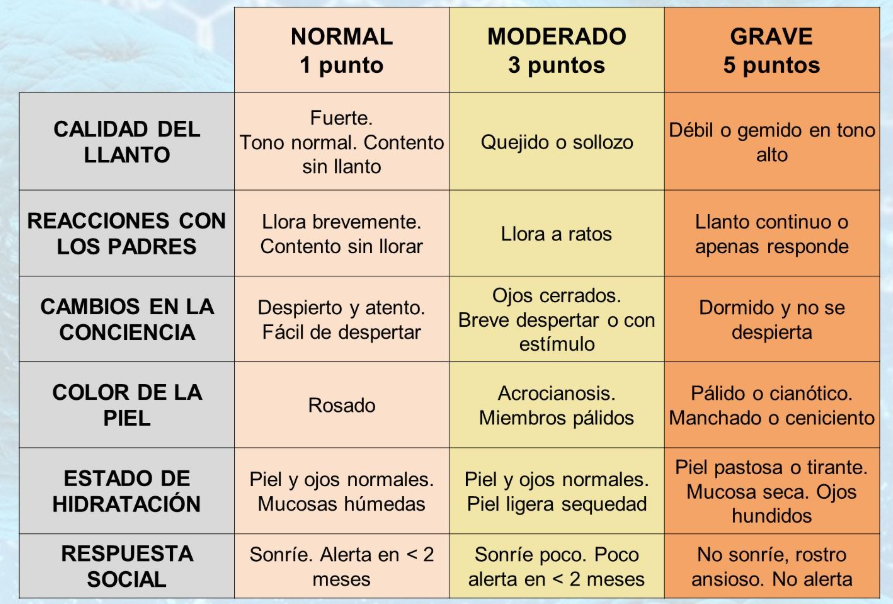 | | NORMAL 1 punto | MODERADO 3 puntos | GRAVE 5 puntos |
|---|---|---|---|
| CALIDAD DEL LLANTO | Fuerte. Tono normal. Contento sin llanto | Quejido o sollozo | Débil o gemido en tono alto |
| REACCIONES CON LOS PADRES | Llora brevemente. Contento sin llorar | Llora a ratos | Llanto continuo o apenas responde |
| CAMBIOS EN LA CONCIENCIA | Despierto y atento. Fácil de despertar | Ojos cerrados. Breve despertar o con estímulo | Dormido y no se despierta |
| COLOR DE LA PIEL | Rosado | Acrocianosis. Miembros pálidos | Pálido o cianótico. Manchado o ceniciento |
| ESTADO DE HIDRATACIÓN | Piel y ojos normales. Mucosas húmedas | Piel y ojos normales. Piel ligera sequedad | Piel pastosa o tirante. Mucosa seca. Ojos hundidos |
| RESPUESTA SOCIAL | Sonríe. Alerta en < 2 meses | Sonríe poco. Poco alerta en < 2 meses | No sonríe, rostro ansioso. No alerta |